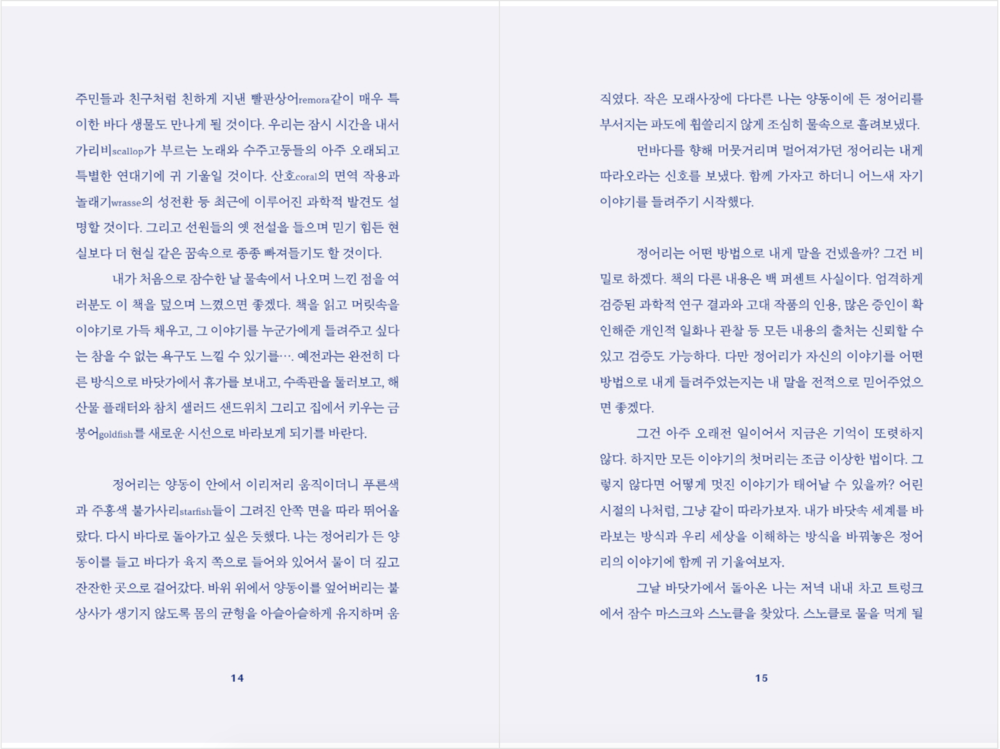 주민들과 친구처럼 친하게 지낸 빨판상어remora같이 매우 특이한 바다 생물도 만나게 될 것이다. 우리는 잠시 시간을 내서 가리비scallop가 부르는 노래와 수주고둥들의 아주 오래되고 특별한 연대기에 귀 기울일 것이다. 산호coral의 면역 작용과 놀래기wrasse의 성전환 등 최근에 이루어진 과학적 발견도 설명할 것이다. 그리고 선원들의 옛 전설을 들으며 믿기 힘든 현실보다 더 현실 같은 꿈속으로 종종 빠져들기도 할 것이다.

내가 처음으로 잠수한 날 물속에서 나오며 느낀 점을 여러분도 이 책을 덮으며 느꼈으면 좋겠다. 책을 읽고 머릿속을 이야기로 가득 채우고, 그 이야기를 누군가에게 들려주고 싶다는 참을 수 없는 욕구도 느낄 수 있기를…. 예전과는 완전히 다른 방식으로 바닷가에서 휴가를 보내고, 수족관을 둘러보고, 해산물 플래터와 참치 샐러드 샌드위치 그리고 집에서 키우는 금붕어goldfish를 새로운 시선으로 바라보게 되기를 바란다.

정어리는 양동이 안에서 이리저리 움직이더니 푸른색과 주홍색 불가사리starfish들이 그려진 안쪽 면을 따라 뛰어올랐다. 다시 바다로 돌아가고 싶은 듯했다. 나는 정어리가 든 양동이를 들고 바다가 육지 쪽으로 들어와 있어서 물이 더 깊고 잔잔한 곳으로 걸어갔다. 바위 위에서 양동이를 엎어버리는 불상사가 생기지 않도록 몸의 균형을 아슬아슬하게 유지하며 움

14

직였다. 작은 모래사장에 다다른 나는 양동이에 든 정어리를 부서지는 파도에 휩쓸리지 않게 조심히 물속으로 흘려보냈다.

먼바다를 향해 머뭇거리며 멀어져가던 정어리는 내게 따라오라는 신호를 보냈다. 함께 가자고 하더니 어느새 자기 이야기를 들려주기 시작했다.

정어리는 어떤 방법으로 내게 말을 건넸을까? 그건 비밀로 하겠다. 책의 다른 내용은 백 퍼센트 사실이다. 엄격하게 검증된 과학적 연구 결과와 고대 작품의 인용, 많은 증인이 확인해준 개인적 일화나 관찰 등 모든 내용의 출처는 신뢰할 수 있고 검증도 가능하다. 다만 정어리가 자신의 이야기를 어떤 방법으로 내게 들려주었는지는 내 말을 전적으로 믿어주었으면 좋겠다.

그건 아주 오래전 일이어서 지금은 기억이 또렷하지 않다. 하지만 모든 이야기의 첫머리는 조금 이상한 법이다. 그렇지 않다면 어떻게 멋진 이야기가 태어날 수 있을까? 어린 시절의 나처럼, 그냥 같이 따라가보자. 내가 바닷속 세계를 바라보는 방식과 우리 세상을 이해하는 방식을 바꿔놓은 정어리의 이야기에 함께 귀 기울여보자.

그날 바닷가에서 돌아온 나는 저녁 내내 차고 트렁크에서 잠수 마스크와 스노클을 찾았다. 스노클로 물을 먹게 될

15